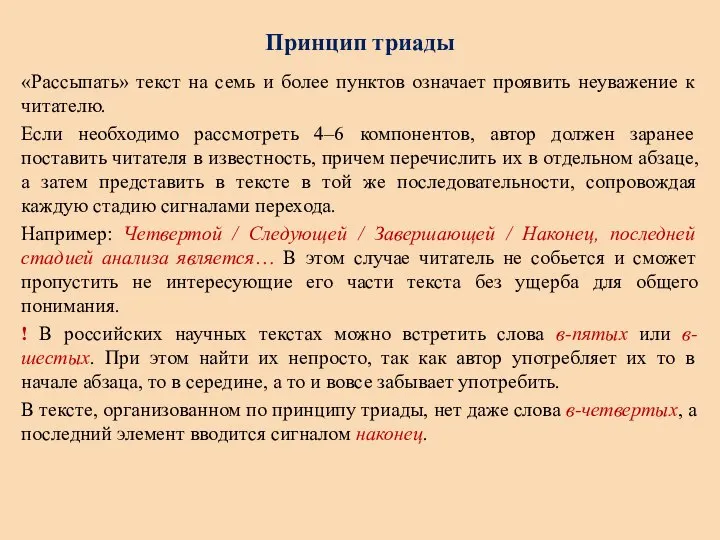 Принцип триады

«Рассыпать» текст на семь и более пунктов означает проявить неуважение к читателю.

Если необходимо рассмотреть 4–6 компонентов, автор должен заранее поставить читателя в известность, причем перечислить их в отдельном абзаце, а затем представить в тексте в той же последовательности, сопровождая каждую стадию сигналами перехода.

Например: Четвертой / Следующей / Завершающей / Наконец, последней стадией анализа является… В этом случае читатель не собьется и сможет пропустить не интересующие его части текста без ущерба для общего понимания.

! В российских научных текстах можно встретить слова в-пятых или в-шестых. При этом найти их непросто, так как автор употребляет их то в начале абзаца, то в середине, а то и вовсе забывает употребить.

В тексте, организованном по принципу триады, нет даже слова в-четвертых, а последний элемент вводится сигналом наконец.